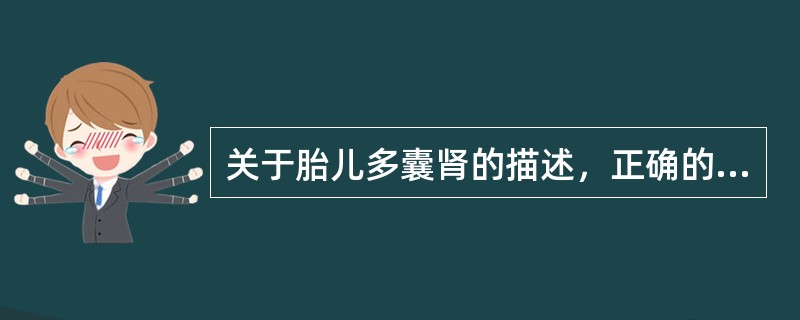 关于胎儿多囊肾的描述，正确的...